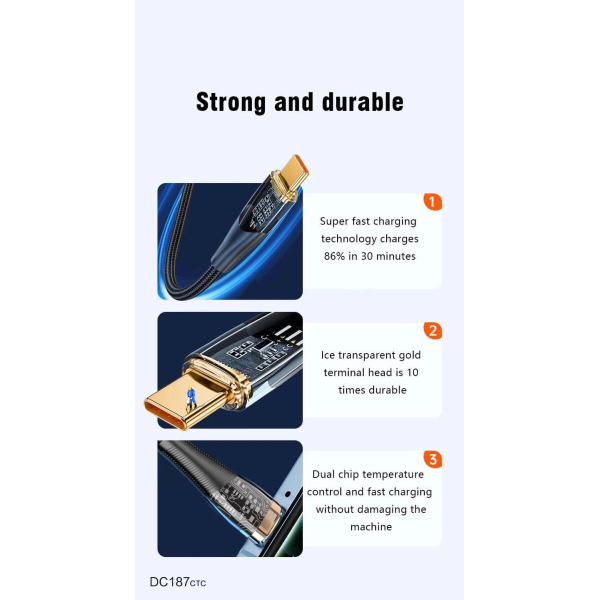 Strong and durable

1

Super fast charging technology charges 86% in 30 minutes

2

Ice transparent gold terminal head is 10 times durable

3

Dual chip temperature control and fast charging without damaging the machine

DC187CTC